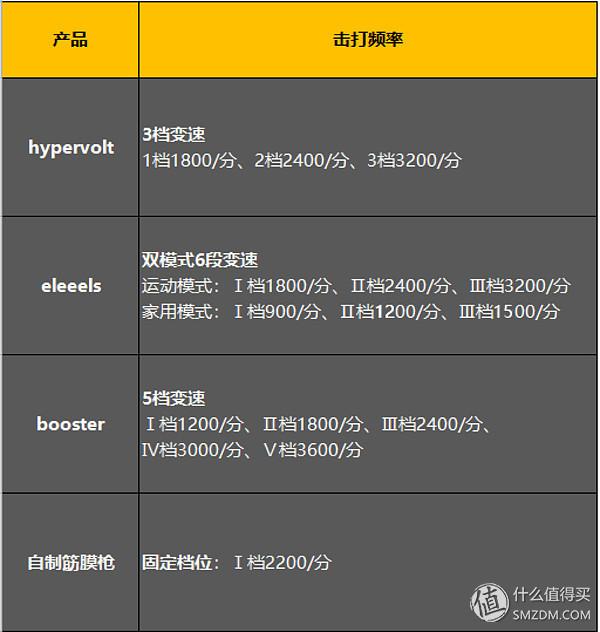 | 产品 | 击打频率 |
|---|---|
| hypervolt | 3档变速 1档1800/分、2档2400/分、3档3200/分 |
| eleeels | 双模式6段变速 运动模式：Ⅰ档1800/分、Ⅱ档2400/分、Ⅲ档3200/分 家用模式：Ⅰ档900/分、Ⅱ档1200/分、Ⅲ档1500/分 |
| booster | 5档变速 Ⅰ档1200/分、Ⅱ档1800/分、Ⅲ档2400/分、Ⅳ档3000/分、Ⅴ档3600/分 |
| 自制筋膜枪 | 固定档位：Ⅰ档2200/分 |

值 什么值得买
SMZDM.COM